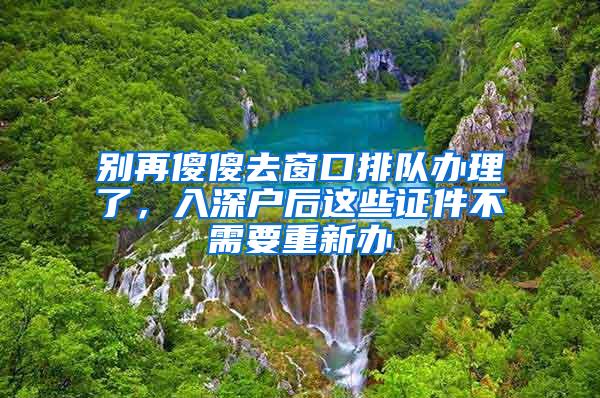 别再傻傻去窗口排队办理了，入深户后这些证件不需要重新办